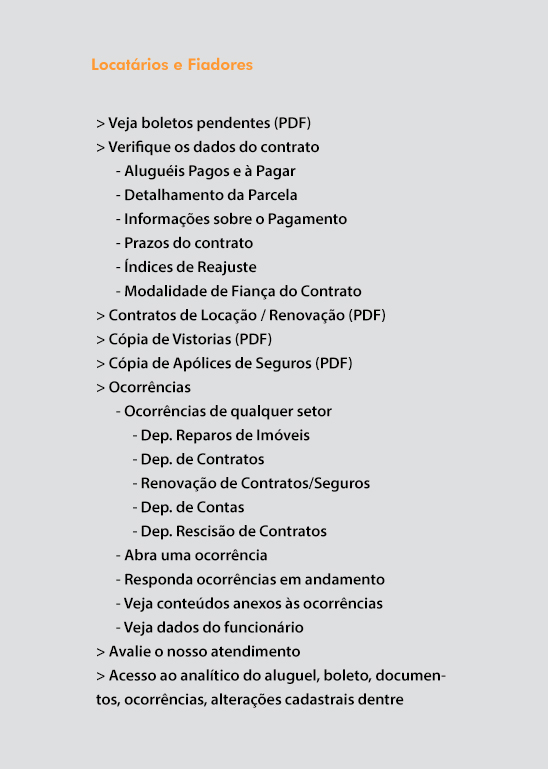 Locatários e Fiadores

> Veja boletos pendentes (PDF)
> Verifique os dados do contrato
- Aluguéis Pagos e à Pagar
- Detalhamento da Parcela
- Informações sobre o Pagamento
- Prazos do contrato
- Índices de Reajuste
- Modalidade de Fiança do Contrato
> Contratos de Locação / Renovação (PDF)
> Cópia de Vistorias (PDF)
> Cópia de Apólices de Seguros (PDF)
> Ocorrências
- Ocorrências de qualquer setor
- Dep. Reparos de Imóveis
- Dep. de Contratos
- Renovação de Contratos/Seguros
- Dep. de Contas
- Dep. Rescisão de Contratos
- Abra uma ocorrência
- Responda ocorrências em andamento
- Veja conteúdos anexos às ocorrências
- Veja dados do funcionário
> Avalie o nosso atendimento
> Acesso ao analítico do aluguel, boleto, documentos, ocorrências, alterações cadastrais dentre